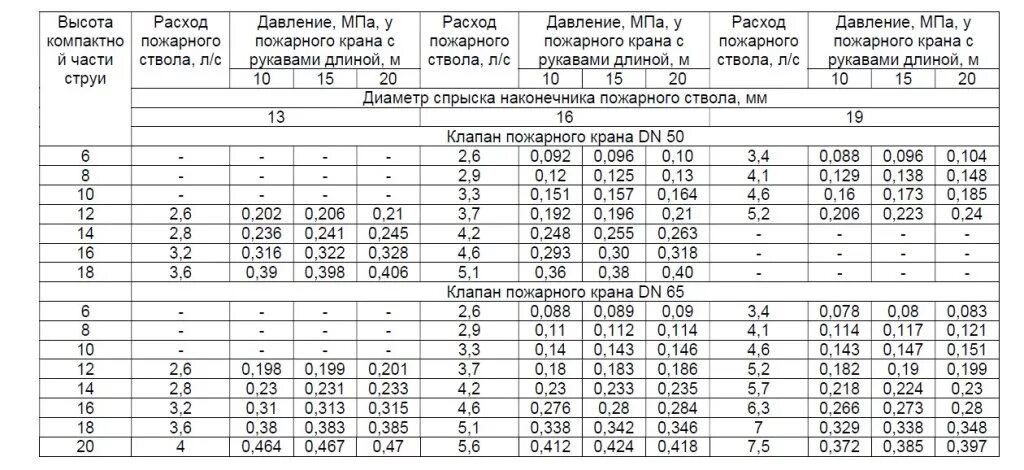 | Высота компактной части струи | Расход пожарного ствола, л/с | Давление, МПа, у пожарного крана с рукавами длиной, м | | | Расход пожарного ствола, л/с | Давление, МПа, у пожарного крана с рукавами длиной, м | | | Расход пожарного ствола, л/с | Давление, МПа, у пожарного крана с рукавами длиной, м | | |
|---|---|---|---|---|---|---|---|---|---|---|---|---|
| | | 10 | 15 | 20 | | 10 | 15 | 20 | | 10 | 15 | 20 |
| | Диаметр спрыска наконечника пожарного ствола, мм | | | | | | | | | | | |
| | 13 | | | | 16 | | | | 19 | | | |
| | Клапан пожарного крана DN 50 | | | | | | | | | | | |
| 6 | - | - | - | - | 2,6 | 0,092 | 0,096 | 0,10 | 3,4 | 0,088 | 0,096 | 0,104 |
| 8 | - | - | - | - | 2,9 | 0,12 | 0,125 | 0,13 | 4,1 | 0,129 | 0,138 | 0,148 |
| 10 | - | - | - | - | 3,3 | 0,151 | 0,157 | 0,164 | 4,6 | 0,16 | 0,173 | 0,185 |
| 12 | 2,6 | 0,202 | 0,206 | 0,21 | 3,7 | 0,192 | 0,196 | 0,21 | 5,2 | 0,206 | 0,223 | 0,24 |
| 14 | 2,8 | 0,236 | 0,241 | 0,245 | 4,2 | 0,248 | 0,255 | 0,263 | - | - | - | - |
| 16 | 3,2 | 0,316 | 0,322 | 0,328 | 4,6 | 0,293 | 0,30 | 0,318 | - | - | - | - |
| 18 | 3,6 | 0,39 | 0,398 | 0,406 | 5,1 | 0,36 | 0,38 | 0,40 | - | - | - | - |
| | Клапан пожарного крана DN 65 | | | | | | | | | | | |
| 6 | - | - | - | - | 2,6 | 0,088 | 0,089 | 0,09 | 3,4 | 0,078 | 0,08 | 0,083 |
| 8 | - | - | - | - | 2,9 | 0,11 | 0,112 | 0,114 | 4,1 | 0,114 | 0,117 | 0,121 |
| 10 | - | - | - | - | 3,3 | 0,14 | 0,143 | 0,146 | 4,6 | 0,143 | 0,147 | 0,151 |
| 12 | 2,6 | 0,198 | 0,199 | 0,201 | 3,7 | 0,18 | 0,183 | 0,186 | 5,2 | 0,182 | 0,19 | 0,199 |
| 14 | 2,8 | 0,23 | 0,231 | 0,233 | 4,2 | 0,23 | 0,233 | 0,235 | 5,7 | 0,218 | 0,224 | 0,23 |
| 16 | 3,2 | 0,31 | 0,313 | 0,315 | 4,6 | 0,276 | 0,28 | 0,284 | 6,3 | 0,266 | 0,273 | 0,28 |
| 18 | 3,6 | 0,38 | 0,383 | 0,385 | 5,1 | 0,338 | 0,342 | 0,346 | 7 | 0,329 | 0,338 | 0,348 |
| 20 | 4 | 0,464 | 0,467 | 0,47 | 5,6 | 0,412 | 0,424 | 0,418 | 7,5 | 0,372 | 0,385 | 0,397 |